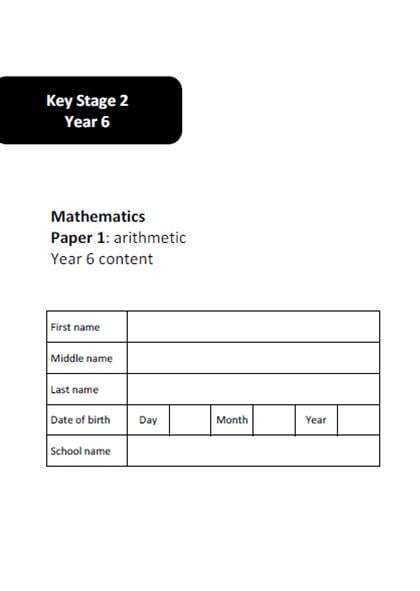 Key Stage 2
Year 6

Mathematics
Paper 1: arithmetic
Year 6 content

| First name | | | | | | |
|---|---|---|---|---|---|---|
| Middle name | | | | | | |
| Last name | | | | | | |
| Date of birth | Day | | Month | | Year | |
| School name | | | | | | |